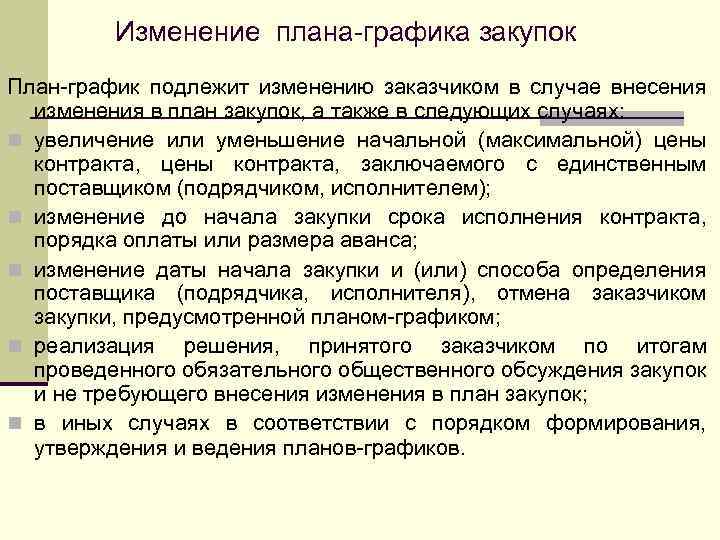 Изменение плана-графика закупок

План-график подлежит изменению заказчиком в случае внесения изменения в план закупок, а также в следующих случаях:

увеличение или уменьшение начальной (максимальной) цены контракта, цены контракта, заключаемого с единственным поставщиком (подрядчиком, исполнителем);

изменение до начала закупки срока исполнения контракта, порядка оплаты или размера аванса;

изменение даты начала закупки и (или) способа определения поставщика (подрядчика, исполнителя), отмена заказчиком закупки, предусмотренной планом-графиком;

реализация решения, принятого заказчиком по итогам проведенного обязательного общественного обсуждения закупок и не требующего внесения изменения в план закупок;

в иных случаях в соответствии с порядком формирования, утверждения и ведения планов-графиков.